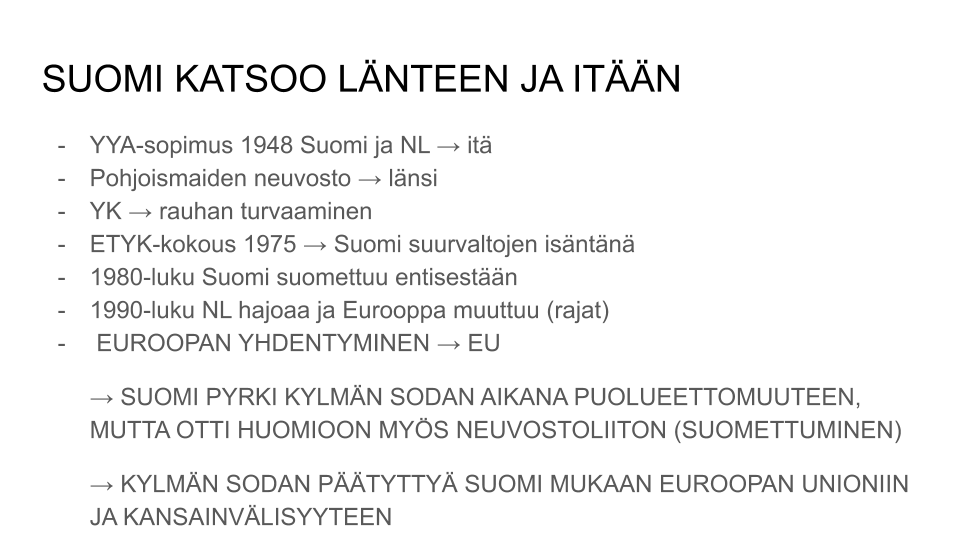 SUOMI KATSOO LÄNTEEN JA ITÄÄN

- YYA-sopimus 1948 Suomi ja NL → itä
- Pohjoismaiden neuvosto → länsi
- YK → rauhan turvaaminen
- ETYK-kokous 1975 → Suomi suurvaltojen isäntänä
- 1980-luku Suomi suomettuu entisestään
- 1990-luku NL hajoaa ja Eurooppa muuttuu (rajat)
- EUROOPAN YHDENTYMINEN → EU

→ SUOMI PYRKI KYLMÄN SODAN AIKANA PUOLUEETTOMUUTEEN, MUTTA OTTI HUOMIOON MYÖS NEUVOSTOLIITON (SUOMETTUMINEN)

→ KYLMÄN SODAN PÄÄTYTTYÄ SUOMI MUKAAN EUROOPAN UNIONIIN JA KANSAINVÄLISYYTEEN